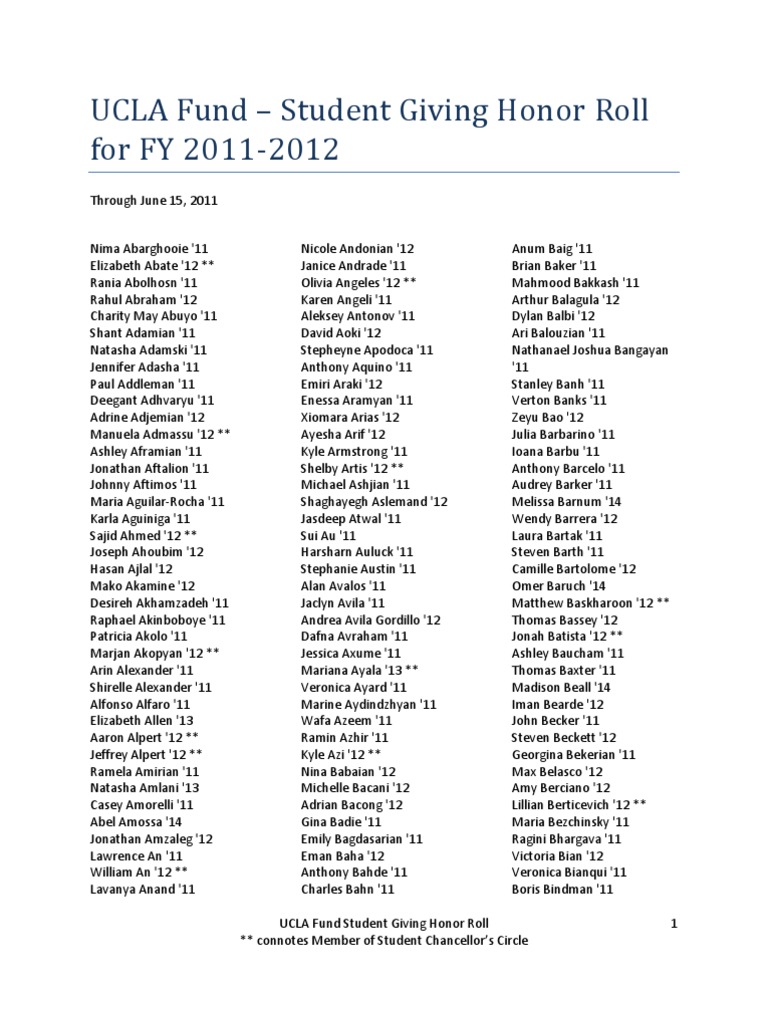 UCLA Fund – Student Giving Honor Roll for FY 2011-2012

Through June 15, 2011

Nima Abarghooie '11
Elizabeth Abate '12 **
Rania Abolhosn '11
Rahul Abraham '12
Charity May Abuyo '11
Shant Adamian '11
Natasha Adamski '11
Jennifer Adasha '11
Paul Addleman '11
Deegant Adhvaryu '11
Adrine Adjemian '12
Manuela Admassu '12 **
Ashley Aframian '11
Jonathan Aftalion '11
Johnny Aftimos '11
Maria Aguilar-Rocha '11
Karla Aguiniga '11
Sajid Ahmed '12 **
Joseph Ahoubim '12
Hasan Ajlal '12
Mako Akamine '12
Desireh Akhamzadeh '11
Raphael Akinboboye '11
Patricia Akolo '11
Marjan Akopyan '12 **
Arin Alexander '11
Shirelle Alexander '11
Alfonso Alfaro '11
Elizabeth Allen '13
Aaron Alpert '12 **
Jeffrey Alpert '12 **
Ramela Amirian '11
Natasha Amlani '13
Casey Amorelli '11
Abel Amossa '14
Jonathan Amzaleg '12
Lawrence An '11
William An '12 **
Lavanya Anand '11

Nicole Andonian '12
Janice Andrade '11
Olivia Angeles '12 **
Karen Angeli '11
Aleksey Antonov '11
David Aoki '12
Stepheyne Apodoca '11
Anthony Aquino '11
Emiri Araki '12
Enessa Aramyan '11
Xiomara Arias '12
Ayesha Arif '12
Kyle Armstrong '11
Shelby Artis '12 **
Michael Ashjian '11
Shaghayegh Aslemand '12
Jasdeep Atwal '11
Sui Au '11
Harsharn Auluck '11
Stephanie Austin '11
Alan Avalos '11
Jaclyn Avila '11
Andrea Avila Gordillo '12
Dafna Avraham '11
Jessica Axume '11
Mariana Ayala '13 **
Veronica Ayard '11
Marine Aydindzhyan '11
Wafa Azeem '11
Ramin Azhir '11
Kyle Azi '12 **
Nina Babaian '12
Michelle Bacani '12
Adrian Bacong '12
Gina Badie '11
Emily Bagdasarian '11
Eman Baha '12
Anthony Bahde '11
Charles Bahn '11

Anum Baig '11
Brian Baker '11
Mahmood Bakkash '11
Arthur Balagula '12
Dylan Balbi '12
Ari Balouzian '11
Nathanael Joshua Bangayan '11
Stanley Banh '11
Verton Banks '11
Zeyu Bao '12
Julia Barbarino '11
Ioana Barbu '11
Anthony Barcelo '11
Audrey Barker '11
Melissa Barnum '14
Wendy Barrera '12
Laura Bartak '11
Steven Barth '11
Camille Bartolome '12
Omer Baruch '14
Matthew Baskharoon '12 **
Thomas Bassey '12
Jonah Batista '12 **
Ashley Baucham '11
Thomas Baxter '11
Madison Beall '14
Iman Bearde '12
John Becker '11
Steven Beckett '12
Georgina Bekerian '11
Max Belasco '12
Amy Berciano '12
Lillian Berticevich '12 **
Maria Bezchinsky '11
Ragini Bhargava '11
Victoria Bian '12
Veronica Bianqui '11
Boris Bindman '11

UCLA Fund Student Giving Honor Roll
** connotes Member of Student Chancellor's Circle
1